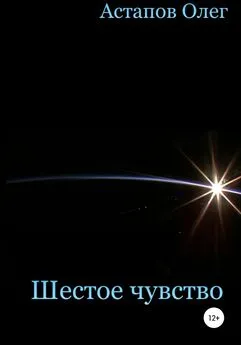 Астапов Олег

Шестое чувство

12+